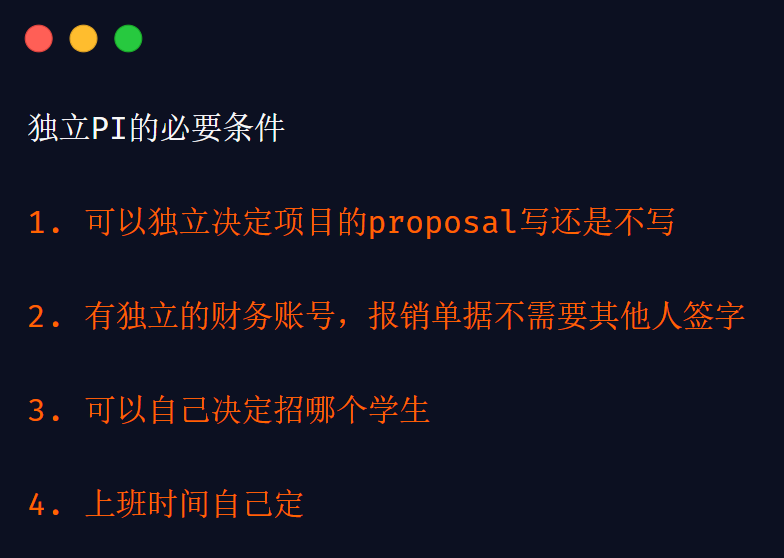 独立PI的必要条件

1. 可以独立决定项目的proposal写还是不写

2. 有独立的财务账号，报销单据不需要其他人签字

3. 可以自己决定招哪个学生

4. 上班时间自己定